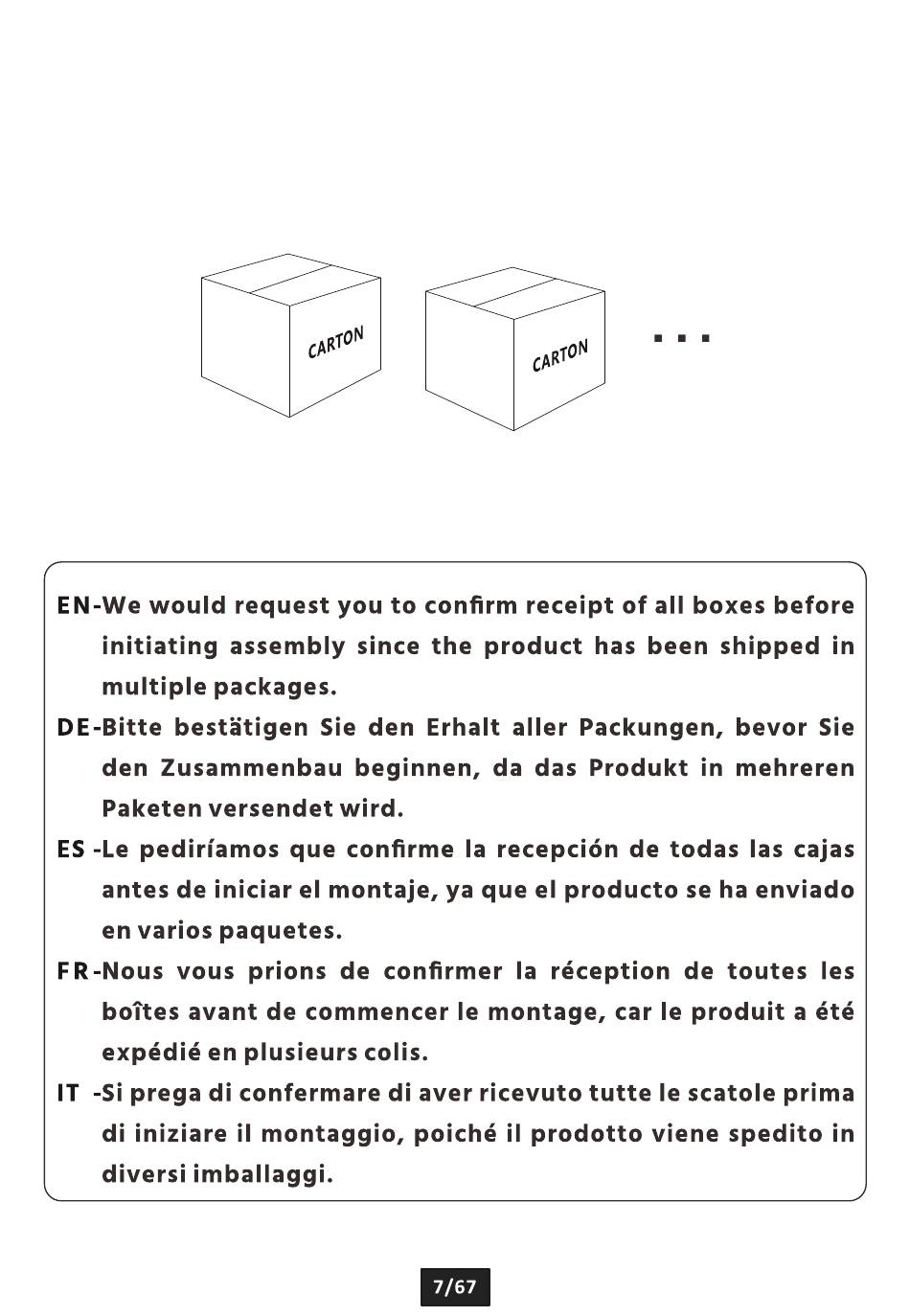 CARTON

CARTON

...

EN-We would request you to confirm receipt of all boxes before initiating assembly since the product has been shipped in multiple packages.

DE-Bitte bestätigen Sie den Erhalt aller Packungen, bevor Sie den Zusammenbau beginnen, da das Produkt in mehreren Paketen versendet wird.

ES -Le pediríamos que confirme la recepción de todas las cajas antes de iniciar el montaje, ya que el producto se ha enviado en varios paquetes.

FR-Nous vous prions de confirmer la réception de toutes les boîtes avant de commencer le montage, car le produit a été expédié en plusieurs colis.

IT -Si prega di confermare di aver ricevuto tutte le scatole prima di iniziare il montaggio, poiché il prodotto viene spedito in diversi imballaggi.

7/67